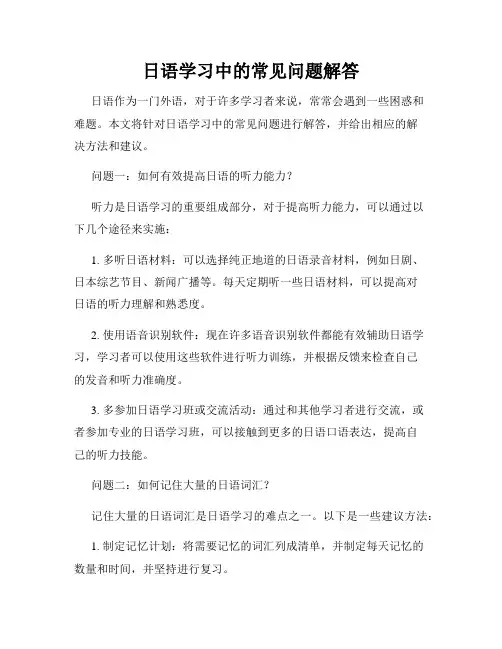 日语学习中的常见问题解答

日语作为一门外语，对于许多学习者来说，常常会遇到一些困惑和难题。本文将针对日语学习中的常见问题进行解答，并给出相应的解决方法和建议。

问题一：如何有效提高日语的听力能力？

听力是日语学习的重要组成部分，对于提高听力能力，可以通过以下几个途径来实施：

1. 多听日语材料：可以选择纯正地道的日语录音材料，例如日剧、日本综艺节目、新闻广播等。每天定期听一些日语材料，可以提高对日语的听力理解和熟悉度。

2. 使用语音识别软件：现在许多语音识别软件都能有效辅助日语学习，学习者可以使用这些软件进行听力训练，并根据反馈来检查自己的发音和听力准确度。

3. 多参加日语学习班或交流活动：通过和其他学习者进行交流，或者参加专业的日语学习班，可以接触到更多的日语口语表达，提高自己的听力技能。

问题二：如何记住大量的日语词汇？

记住大量的日语词汇是日语学习的难点之一。以下是一些建议方法：

1. 制定记忆计划：将需要记忆的词汇列成清单，并制定每天记忆的数量和时间，并坚持进行复习。